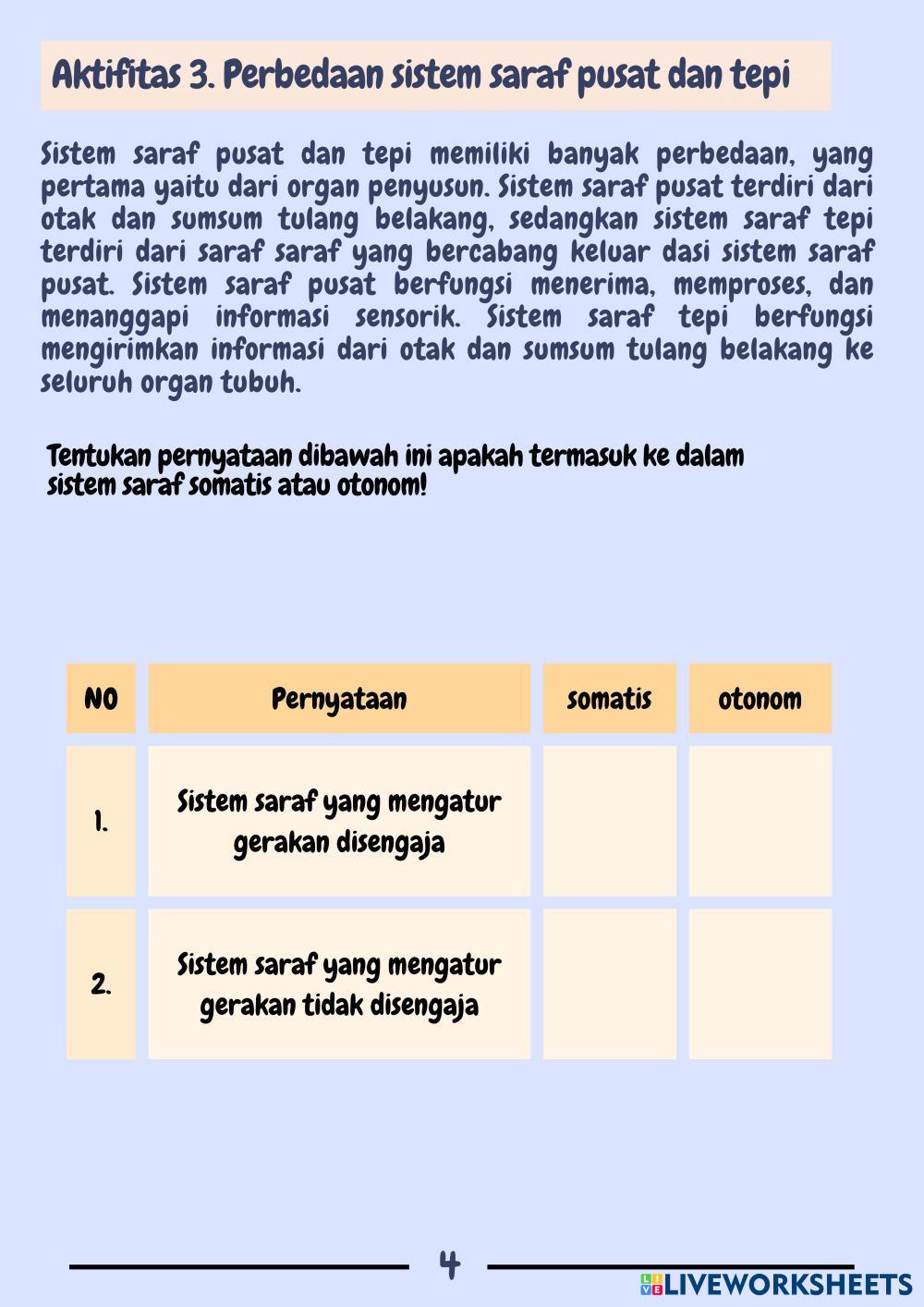 Aktifitas 3. Perbedaan sistem saraf pusat dan tepi

Sistem saraf pusat dan tepi memiliki banyak perbedaan, yang pertama yaitu dari organ penyusun. Sistem saraf pusat terdiri dari otak dan sumsum tulang belakang, sedangkan sistem saraf tepi terdiri dari saraf saraf yang bercabang keluar dasi sistem saraf pusat. Sistem saraf pusat berfungsi menerima, memproses, dan menanggapi informasi sensorik. Sistem saraf tepi berfungsi mengirimkan informasi dari otak dan sumsum tulang belakang ke seluruh organ tubuh.

Tentukan pernyataan dibawah ini apakah termasuk ke dalam sistem saraf somatis atau otonom!

| NO | Pernyataan | somatis | otonom |
|---|---|---|---|
| 1. | Sistem saraf yang mengatur gerakan disengaja | | |
| 2. | Sistem saraf yang mengatur gerakan tidak disengaja | | |

4

LIVEWORKSHEETS